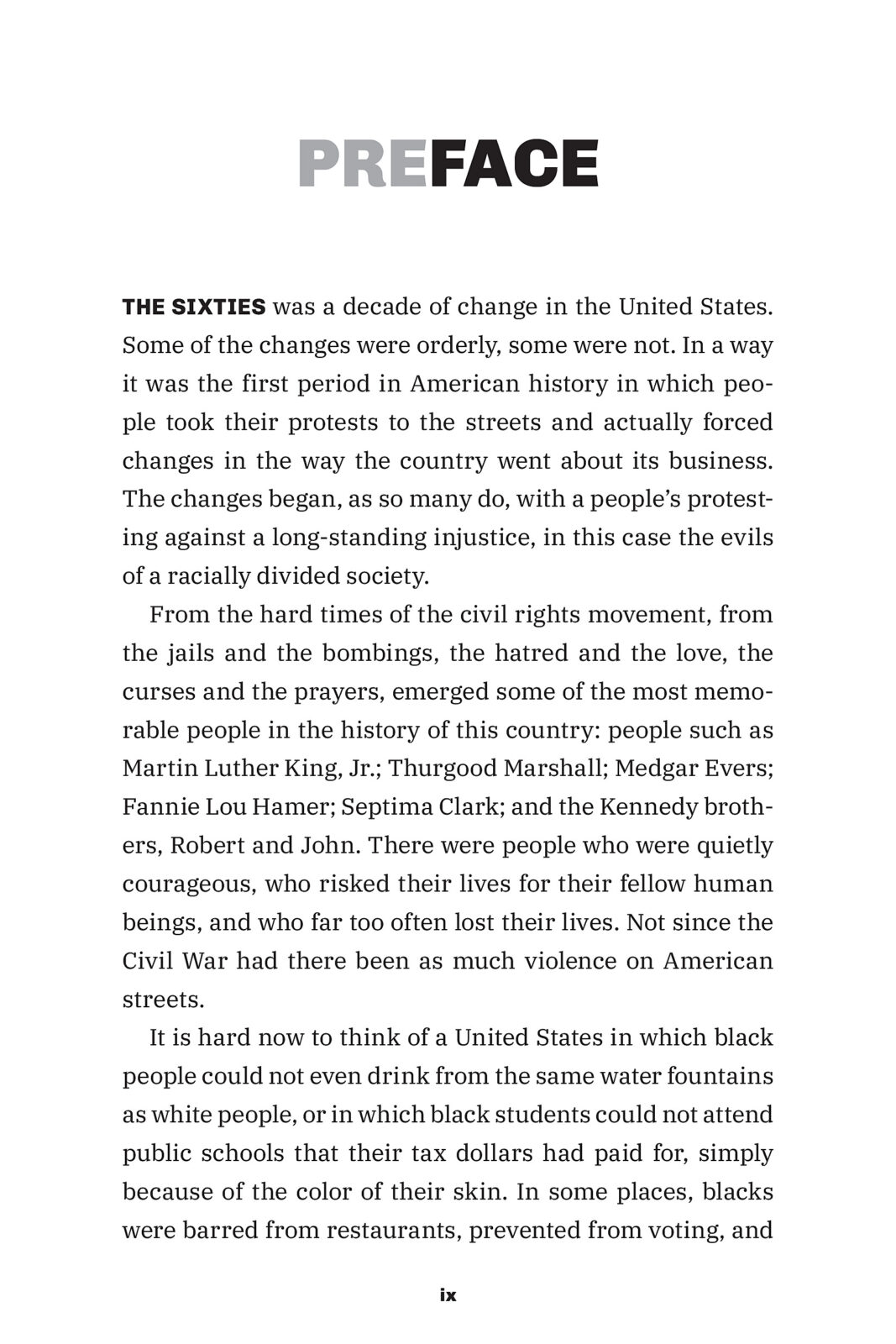 PREFACE

THE SIXTIES was a decade of change in the United States. Some of the changes were orderly, some were not. In a way it was the first period in American history in which people took their protests to the streets and actually forced changes in the way the country went about its business. The changes began, as so many do, with a people's protesting against a long-standing injustice, in this case the evils of a racially divided society.

From the hard times of the civil rights movement, from the jails and the bombings, the hatred and the love, the curses and the prayers, emerged some of the most memorable people in the history of this country: people such as Martin Luther King, Jr.; Thurgood Marshall; Medgar Evers; Fannie Lou Hamer; Septima Clark; and the Kennedy brothers, Robert and John. There were people who were quietly courageous, who risked their lives for their fellow human beings, and who far too often lost their lives. Not since the Civil War had there been as much violence on American streets.

It is hard now to think of a United States in which black people could not even drink from the same water fountains as white people, or in which black students could not attend public schools that their tax dollars had paid for, simply because of the color of their skin. In some places, blacks were barred from restaurants, prevented from voting, and

ix